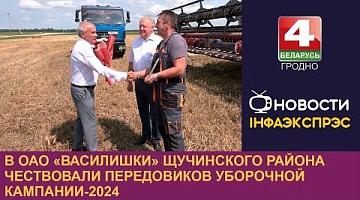 4
БЕЛАРУСЬ
ГРОДНО

НОВОСТИ
ІНФАЭКСПРЭС

В ОАО «ВАСИЛИШКИ» ЩУЧИНСКОГО РАЙОНА ЧЕСТВОВАЛИ ПЕРЕДОВИКОВ УБОРОЧНОЙ КАМПАНИИ-2024